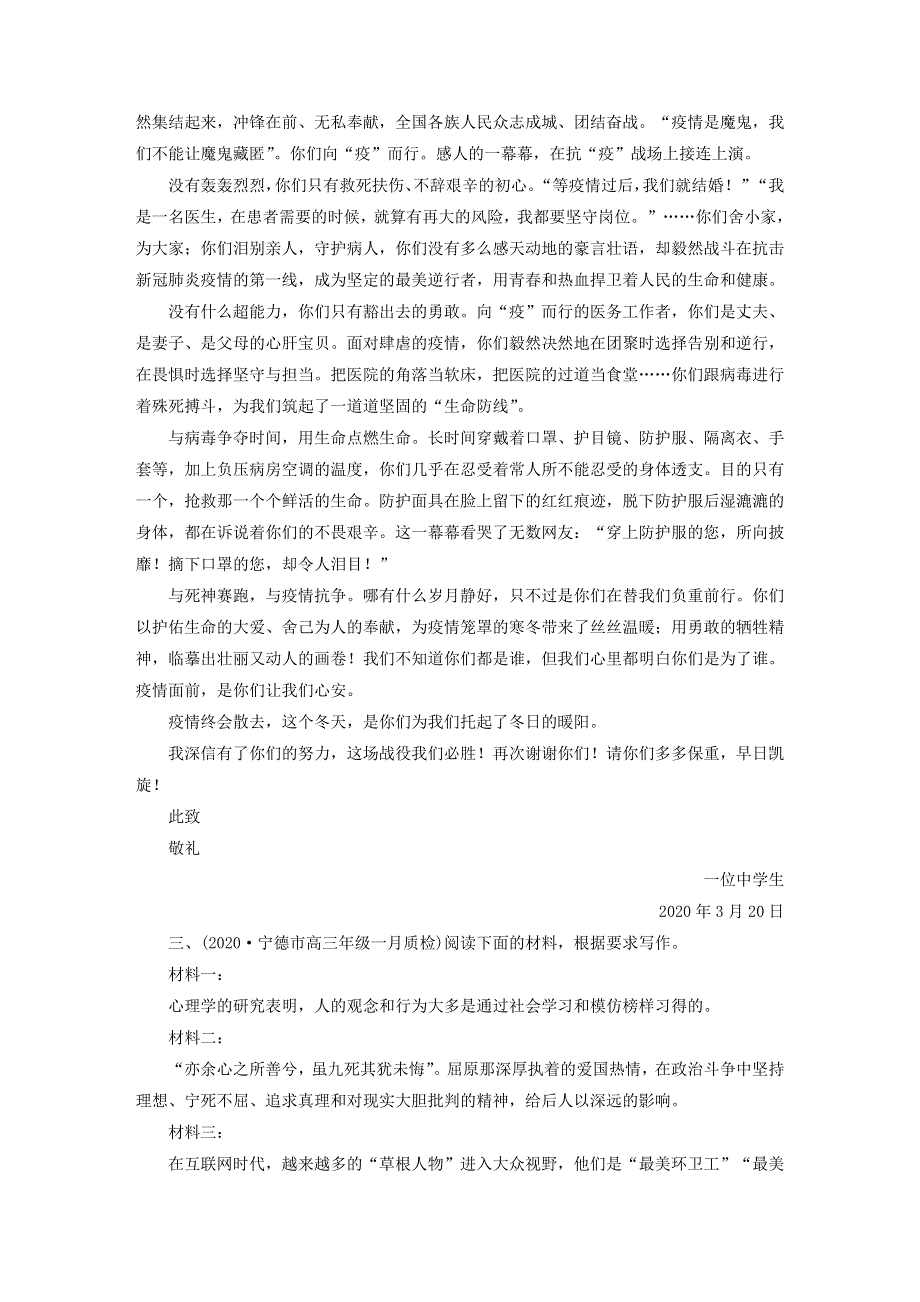 然集结起来，冲锋在前、无私奉献，全国各族人民众志成城、团结奋战。“疫情是魔鬼，我们不能让魔鬼藏匿”。你们向“疫”而行。感人的一幕幕，在抗“疫”战场上接连上演。

没有轰轰烈烈，你们只有救死扶伤、不辞艰辛的初心。“等疫情过后，我们就结婚！”“我是一名医生，在患者需要的时候，就算有再大的风险，我都要坚守岗位。”……你们舍小家，为大家；你们泪别亲人，守护病人，你们没有多么感天动地的豪言壮语，却毅然战斗在抗击新冠肺炎疫情的第一线，成为坚定的最美逆行者，用青春和热血捍卫着人民的生命和健康。

没有什么超能力，你们只有豁出去的勇敢。向“疫”而行的医务工作者，你们是丈夫、是妻子、是父母的心肝宝贝。面对肆虐的疫情，你们毅然决然地在团聚时选择告别和逆行，在畏惧时选择坚守与担当。把医院的角落当软床，把医院的过道当食堂……你们跟病毒进行着殊死搏斗，为我们筑起了一道道坚固的“生命防线”。

与病毒争夺时间，用生命点燃生命。长时间穿戴着口罩、护目镜、防护服、隔离衣、手套等，加上负压病房空调的温度，你们几乎在忍受着常人所不能忍受的身体透支。目的只有一个，抢救那一个个鲜活的生命。防护面具在脸上留下的红红痕迹，脱下防护服后湿漉漉的身体，都在诉说着你们的不畏艰辛。这一幕幕看哭了无数网友：“穿上防护服的您，所向披靡！摘下口罩的您，却令人泪目！”

与死神赛跑，与疫情抗争。哪有什么岁月静好，只不过是你们在替我们负重前行。你们以护佑生命的大爱、舍己为人的奉献，为疫情笼罩的寒冬带来了丝丝温暖；用勇敢的牺牲精神，临摹出壮丽又动人的画卷！我们不知道你们都是谁，但我们心里都明白你们是为了谁。疫情面前，是你们让我们心安。

疫情终会散去，这个冬天，是你们为我们托起了冬日的暖阳。

我深信有了你们的努力，这场战役我们必胜！再次谢谢你们！请你们多多保重，早日凯旋！

此致

敬礼

一位中学生

2020 年 3 月 20 日

三、(2020·宁德市高三年级一月质检)阅读下面的材料，根据要求写作。

材料一：

心理学的研究表明，人的观念和行为大多是通过社会学习和模仿榜样习得的。

材料二：

“亦余心之所善兮，虽九死其犹未悔”。屈原那深厚执着的爱国热情，在政治斗争中坚持理想、宁死不屈、追求真理和对现实大胆批判的精神，给后人以深远的影响。

材料三：

在互联网时代，越来越多的“草根人物”进入大众视野，他们是“最美环卫工”“最美